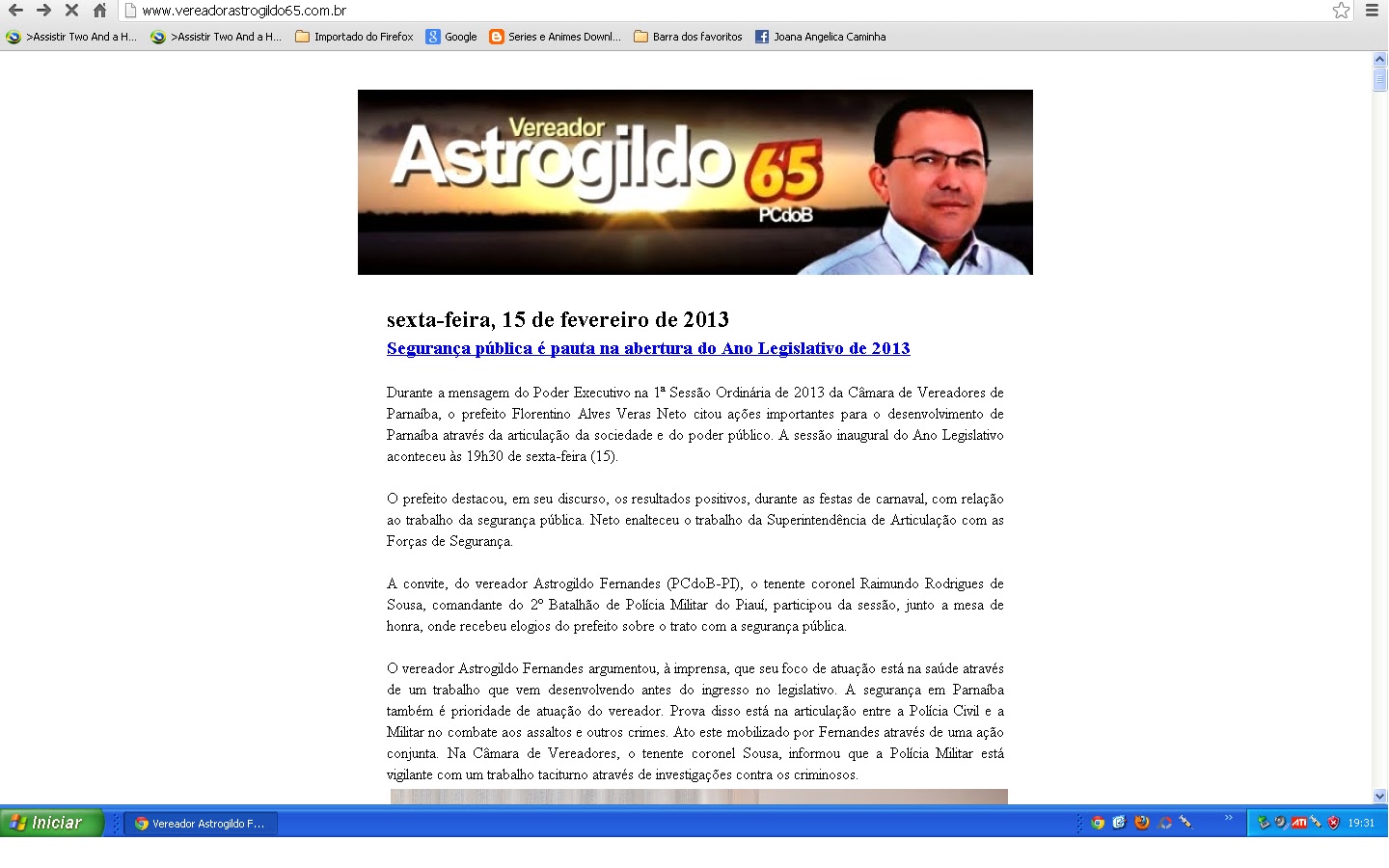 www.vereadorastrogildo65.com.br

>Assistir Two And a H... >Assistir Two And a H... Importado do Firefox Google Series e Animes Downl... Barra dos favoritos Joana Angelica Caminha

Vereador Astrogildo 65 PCdoB

sexta-feira, 15 de fevereiro de 2013

Segurança pública é pauta na abertura do Ano Legislativo de 2013

Durante a mensagem do Poder Executivo na 1ª Sessão Ordinária de 2013 da Câmara de Vereadores de Parnaíba, o prefeito Florentino Alves Veras Neto citou ações importantes para o desenvolvimento de Parnaíba através da articulação da sociedade e do poder público. A sessão inaugural do Ano Legislativo aconteceu às 19h30 de sexta-feira (15).

O prefeito destacou, em seu discurso, os resultados positivos, durante as festas de carnaval, com relação ao trabalho da segurança pública. Neto enalteceu o trabalho da Superintendência de Articulação com as Forças de Segurança.

A convite, do vereador Astrogildo Fernandes (PCdoB-PI), o tenente coronel Raimundo Rodrigues de Sousa, comandante do 2º Batalhão de Polícia Militar do Piauí, participou da sessão, junto a mesa de honra, onde recebeu elogios do prefeito sobre o trato com a segurança pública.

O vereador Astrogildo Fernandes argumentou, à imprensa, que seu foco de atuação está na saúde através de um trabalho que vem desenvolvendo antes do ingresso no legislativo. A segurança em Parnaíba também é prioridade de atuação do vereador. Prova disso está na articulação entre a Polícia Civil e a Militar no combate aos assaltos e outros crimes. Ato este mobilizado por Fernandes através de uma ação conjunta. Na Câmara de Vereadores, o tenente coronel Sousa, informou que a Polícia Militar está vigilante com um trabalho taciturno através de investigações contra os criminosos.

Iniciar Vereador Astrogildo F... 19:31